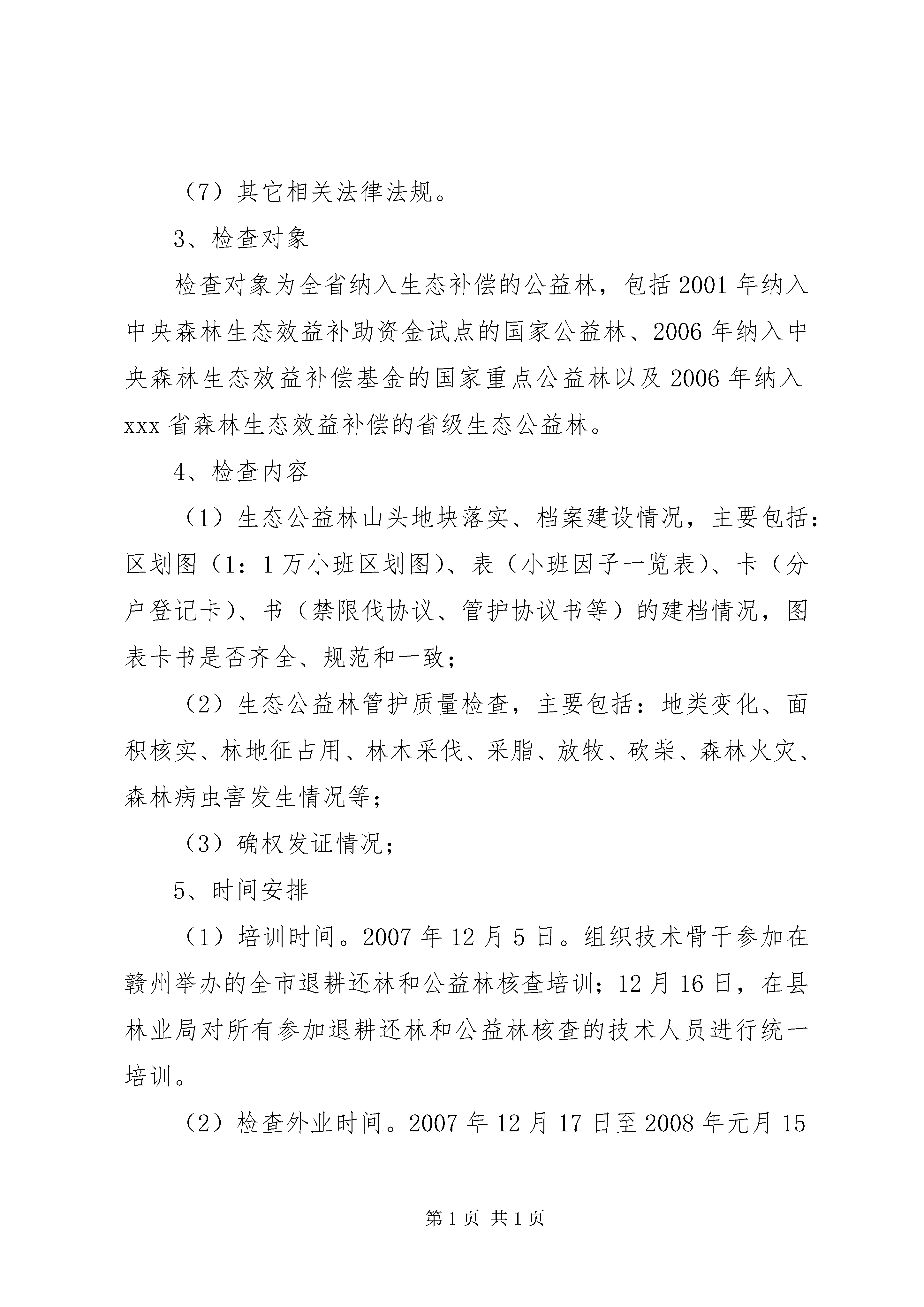 （7）其它相关法律法规。

3、检查对象

检查对象为全省纳入生态补偿的公益林，包括2001年纳入中央森林生态效益补助资金试点的国家公益林、2006年纳入中央森林生态效益补偿基金的国家重点公益林以及2006年纳入xxx省森林生态效益补偿的省级生态公益林。

4、检查内容

（1）生态公益林山头地块落实、档案建设情况，主要包括：区划图（1：1万小班区划图）、表（小班因子一览表）、卡（分户登记卡）、书（禁限伐协议、管护协议书等）的建档情况，图表卡书是否齐全、规范和一致；

（2）生态公益林管护质量检查，主要包括：地类变化、面积核实、林地征占用、林木采伐、采脂、放牧、砍柴、森林火灾、森林病虫害发生情况等；

（3）确权发证情况；

5、时间安排

（1）培训时间。2007年12月5日。组织技术骨干参加在赣州举办的全市退耕还林和公益林核查培训；12月16日，在县林业局对所有参加退耕还林和公益林核查的技术人员进行统一培训。

（2）检查外业时间。2007年12月17日至2008年元月15

第1页 共1页